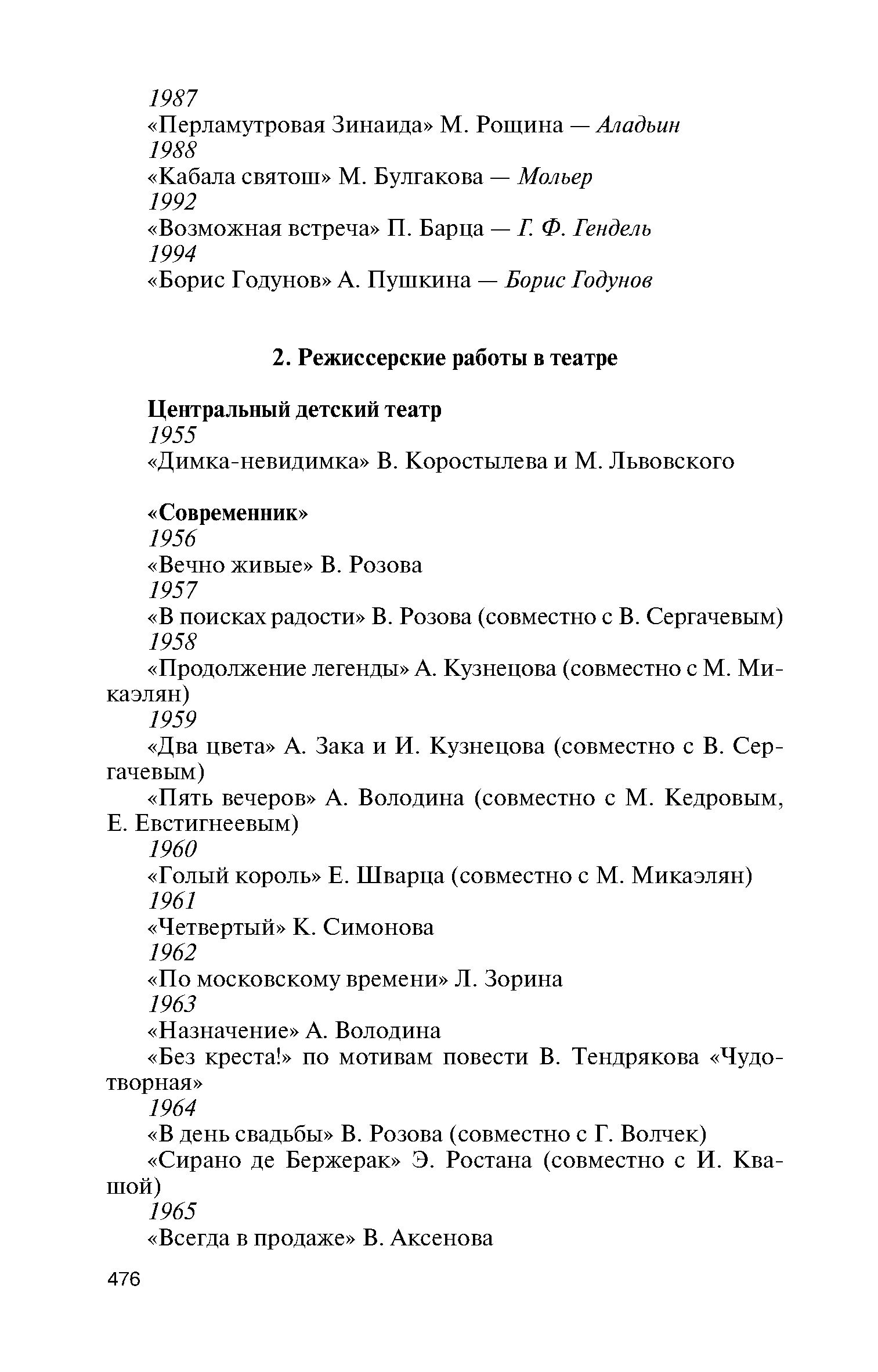 1987
«Перламутровая Зинаида» М. Рощина — Аладьин
1988
«Кабала святош» М. Булгакова — Мольер
1992
«Возможная встреча» П. Барца — Г. Ф. Гендель
1994
«Борис Годунов» А. Пушкина — Борис Годунов

2. Режиссерские работы в театре

Центральный детский театр
1955
«Димка-невидимка» В. Коростылева и М. Львовского

«Современник»
1956
«Вечно живые» В. Розова
1957
«В поисках радости» В. Розова (совместно с В. Сергачевым)
1958
«Продолжение легенды» А. Кузнецова (совместно с М. Микаэлян)
1959
«Два цвета» А. Зака и И. Кузнецова (совместно с В. Сергачевым)
«Пять вечеров» А. Володина (совместно с М. Кедровым, Е. Евстигнеевым)
1960
«Голый король» Е. Шварца (совместно с М. Микаэлян)
1961
«Четвертый» К. Симонова
1962
«По московскому времени» Л. Зорина
1963
«Назначение» А. Володина
«Без креста!» по мотивам повести В. Тендрякова «Чудотворная»
1964
«В день свадьбы» В. Розова (совместно с Г. Волчек)
«Сирано де Бержерак» Э. Ростана (совместно с И. Квашой)
1965
«Всегда в продаже» В. Аксенова

476